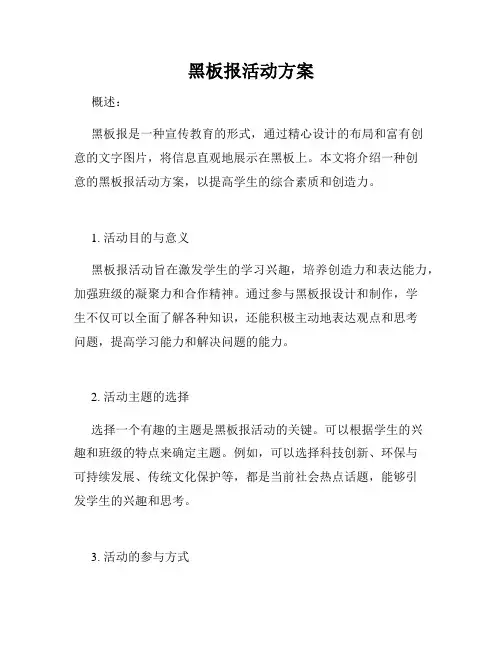 黑板报活动方案

概述：

黑板报是一种宣传教育的形式，通过精心设计的布局和富有创意的文字图片，将信息直观地展示在黑板上。本文将介绍一种创意的黑板报活动方案，以提高学生的综合素质和创造力。

1. 活动目的与意义

黑板报活动旨在激发学生的学习兴趣，培养创造力和表达能力，加强班级的凝聚力和合作精神。通过参与黑板报设计和制作，学生不仅可以全面了解各种知识，还能积极主动地表达观点和思考问题，提高学习能力和解决问题的能力。

2. 活动主题的选择

选择一个有趣的主题是黑板报活动的关键。可以根据学生的兴趣和班级的特点来确定主题。例如，可以选择科技创新、环保与可持续发展、传统文化保护等，都是当前社会热点话题，能够引发学生的兴趣和思考。

3. 活动的参与方式